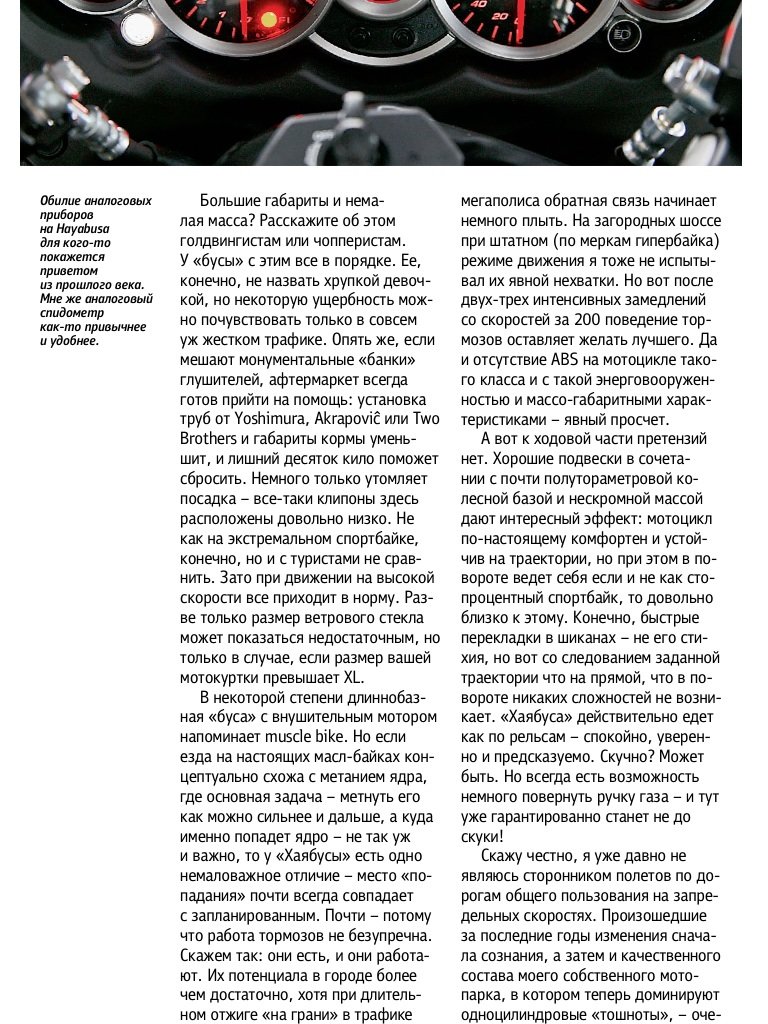 Обилие аналоговых приборов на Hayabusa для кого-то покажется приветом из прошлого века. Мне же аналоговый спидометр как-то привычнее и удобнее.

Большие габариты и немалая масса? Расскажите об этом голдвингистам или чопперистам. У «бусы» с этим все в порядке. Ее, конечно, не назвать хрупкой девочкой, но некоторую ущербность можно почувствовать только в совсем уж жестком трафике. Опять же, если мешают монументальные «банки» глушителей, афтермаркет всегда готов прийти на помощь: установка труб от Yoshimura, Akrapovič или Two Brothers и габариты кормы уменьшит, и лишний десяток кило поможет сбросить. Немного только утомляет посадка – все-таки клипоны здесь расположены довольно низко. Не как на экстремальном спортбайке, конечно, но и с туристами не сравнить. Зато при движении на высокой скорости все приходит в норму. Разве только размер ветрового стекла может показаться недостаточным, но только в случае, если размер вашей мотокуртки превышает XL.

В некоторой степени длиннобазная «буса» с внушительным мотором напоминает muscle bike. Но если езда на настоящих масл-байках концептуально схожа с метанием ядра, где основная задача – метнуть его как можно сильнее и дальше, а куда именно попадет ядро – не так уж и важно, то у «Хаябусы» есть одно немаловажное отличие – место «попадания» почти всегда совпадает с запланированным. Почти – потому что работа тормозов не безупречна. Скажем так: они есть, и они работают. Их потенциала в городе более чем достаточно, хотя при длительном отжиге «на грани» в трафике мегаполиса обратная связь начинает немного плыть. На загородных шоссе при штатном (по меркам гипербайка) режиме движения я тоже не испытывал их явной нехватки. Но вот после двух-трех интенсивных замедлений со скоростей за 200 поведение тормозов оставляет желать лучшего. Да и отсутствие ABS на мотоцикле такого класса и с такой энерговооруженностью и массо-габаритными характеристиками – явный просчет.

А вот к ходовой части претензий нет. Хорошие подвески в сочетании с почти полутораметровой колесной базой и нескромной массой дают интересный эффект: мотоцикл по-настоящему комфортен и устойчив на траектории, но при этом в повороте ведет себя если и не как стопроцентный спортбайк, то довольно близко к этому. Конечно, быстрые перекладки в шиканах – не его стихия, но вот со следованием заданной траектории что на прямой, что в повороте никаких сложностей не возникает. «Хаябуса» действительно едет как по рельсам – спокойно, уверенно и предсказуемо. Скучно? Может быть. Но всегда есть возможность немного повернуть ручку газа – и тут уже гарантированно станет не до скуки!

Скажу честно, я уже давно не являюсь сторонником полетов по дорогам общего пользования на запредельных скоростях. Произошедшие за последние годы изменения сначала сознания, а затем и качественного состава моего собственного мотопарка, в котором теперь доминируют одноцилиндровые «тошноты», – оче-